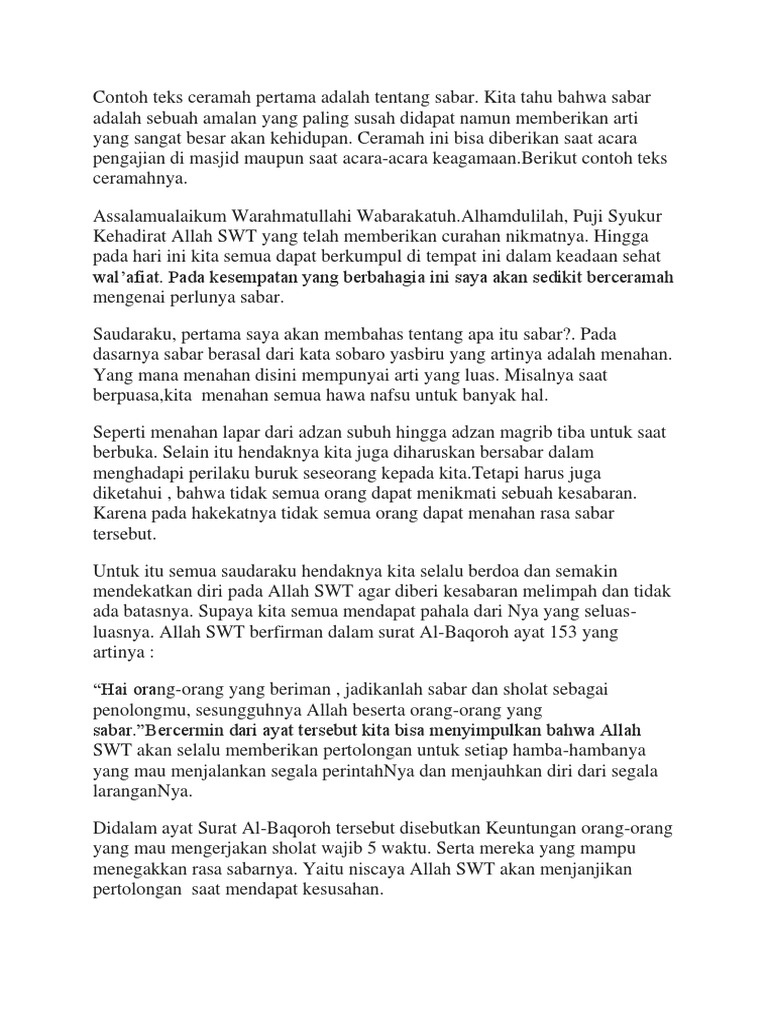 Contoh teks ceramah pertama adalah tentang sabar. Kita tahu bahwa sabar adalah sebuah amalan yang paling susah didapat namun memberikan arti yang sangat besar akan kehidupan. Ceramah ini bisa diberikan saat acara pengajian di masjid maupun saat acara-acara keagamaan.Berikut contoh teks ceramahnya.

Assalamualaikum Warahmatullahi Wabarakatuh.Alhamdulilah, Puji Syukur Kehadirat Allah SWT yang telah memberikan curahan nikmatnya. Hingga pada hari ini kita semua dapat berkumpul di tempat ini dalam keadaan sehat wal'afiat. Pada kesempatan yang berbahagia ini saya akan sedikit berceramah mengenai perlunya sabar.

Saudaraku, pertama saya akan membahas tentang apa itu sabar?. Pada dasarnya sabar berasal dari kata sobaro yasbiru yang artinya adalah menahan. Yang mana menahan disini mempunyai arti yang luas. Misalnya saat berpuasa,kita menahan semua hawa nafsu untuk banyak hal.

Seperti menahan lapar dari adzan subuh hingga adzan magrib tiba untuk saat berbuka. Selain itu hendaknya kita juga diharuskan bersabar dalam menghadapi perilaku buruk seseorang kepada kita.Tetapi harus juga diketahui , bahwa tidak semua orang dapat menikmati sebuah kesabaran. Karena pada hakekatnya tidak semua orang dapat menahan rasa sabar tersebut.

Untuk itu semua saudaraku hendaknya kita selalu berdoa dan semakin mendekatkan diri pada Allah SWT agar diberi kesabaran melimpah dan tidak ada batasnya. Supaya kita semua mendapat pahala dari Nya yang seluas-luasnya. Allah SWT berfirman dalam surat Al-Baqoroh ayat 153 yang artinya :

"Hai orang-orang yang beriman , jadikanlah sabar dan sholat sebagai penolongmu, sesungguhnya Allah beserta orang-orang yang sabar."Bercermin dari ayat tersebut kita bisa menyimpulkan bahwa Allah SWT akan selalu memberikan pertolongan untuk setiap hamba-hambanya yang mau menjalankan segala perintahNya dan menjauhkan diri dari segala laranganNya.

Didalam ayat Surat Al-Baqoroh tersebut disebutkan Keuntungan orang-orang yang mau mengerjakan sholat wajib 5 waktu. Serta mereka yang mampu menegakkan rasa sabarnya. Yaitu niscaya Allah SWT akan menjanjikan pertolongan saat mendapat kesusahan.